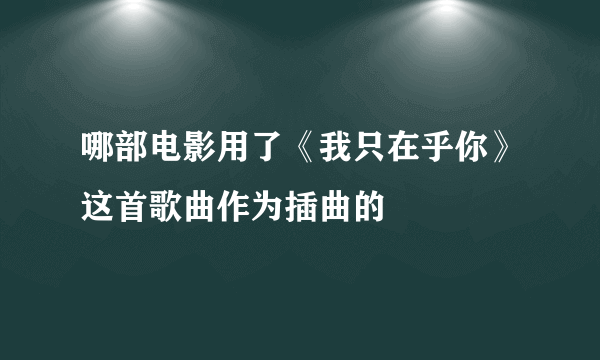 哪部电影用了《我只在乎你》这首歌曲作为插曲的